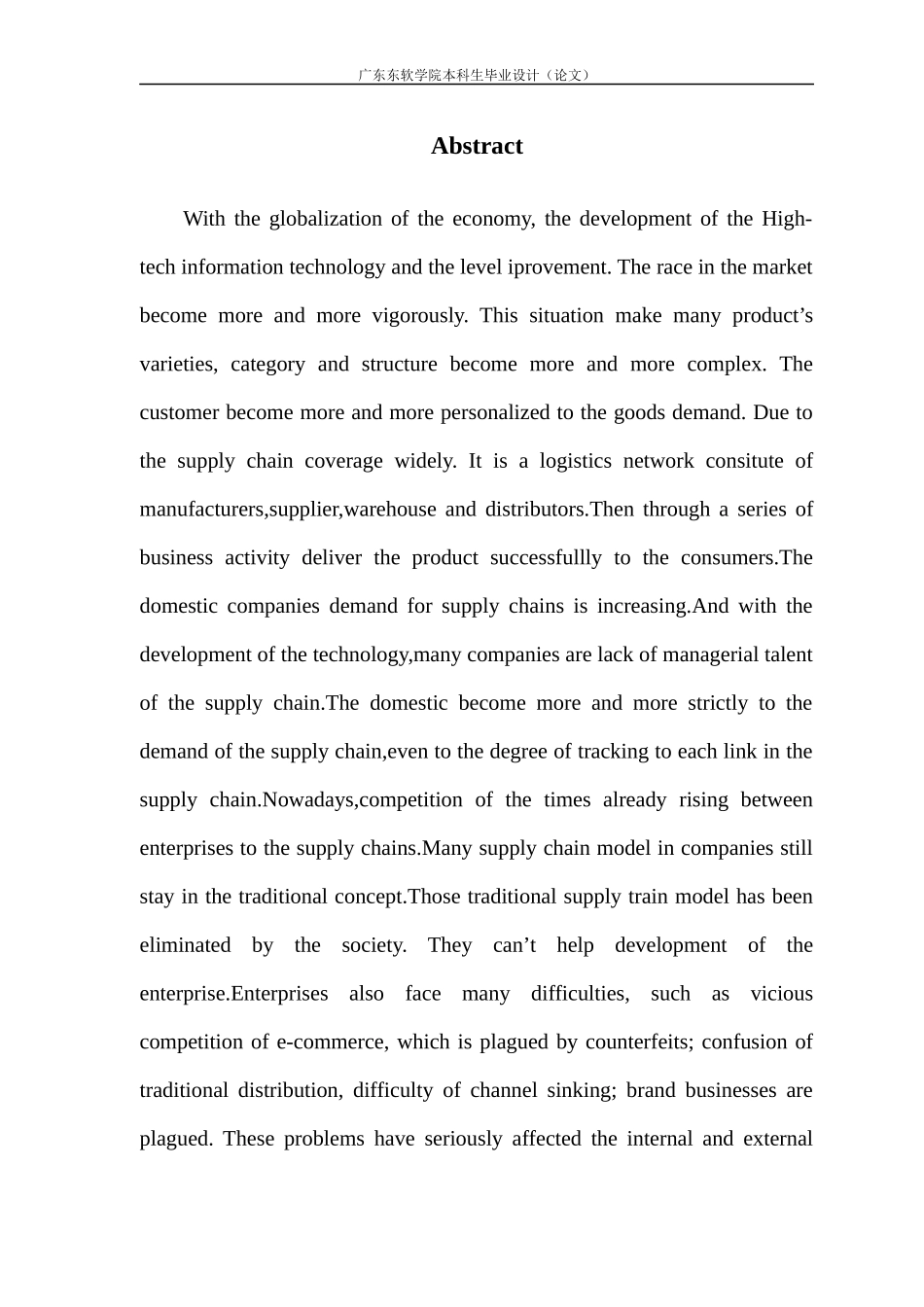 广东东软学院本科生毕业设计（论文）

Abstract

With the globalization of the economy, the development of the High-tech information technology and the level iprovement. The race in the market become more and more vigorously. This situation make many product's varieties, category and structure become more and more complex. The customer become more and more personalized to the goods demand. Due to the supply chain coverage widely. It is a logistics network consitute of manufacturers,supplier,warehouse and distributors.Then through a series of business activity deliver the product successfullly to the consumers.The domestic companies demand for supply chains is increasing.And with the development of the technology,many companies are lack of managerial talent of the supply chain.The domestic become more and more strictly to the demand of the supply chain,even to the degree of tracking to each link in the supply chain.Nowadays,competition of the times already rising between enterprises to the supply chains.Many supply chain model in companies still stay in the traditional concept.Those traditional supply train model has been eliminated by the society. They can't help development of the enterprise.Enterprises also face many difficulties, such as vicious competition of e-commerce, which is plagued by counterfeits; confusion of traditional distribution, difficulty of channel sinking; brand businesses are plagued. These problems have seriously affected the internal and external